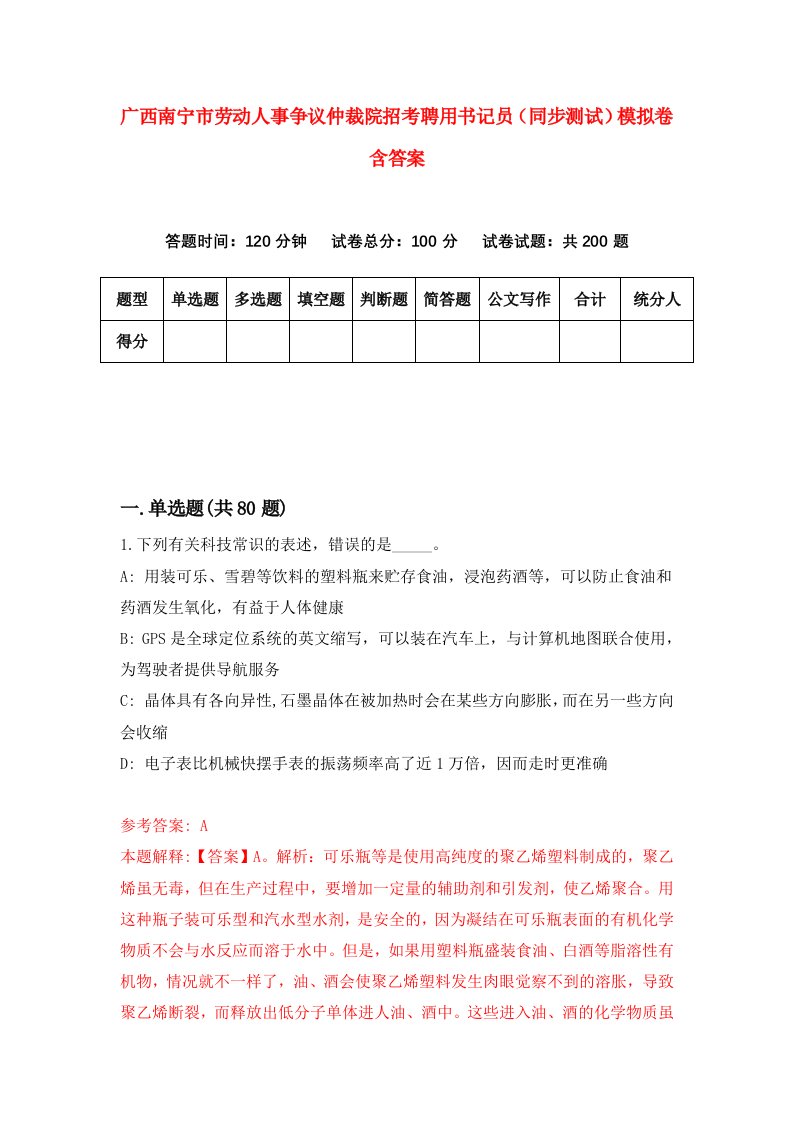 广西南宁市劳动人事争议仲裁院招考聘用书记员（同步测试）模拟卷含答案

答题时间：120 分钟　　试卷总分：100 分　　试卷试题：共 200 题

| 题型 | 单选题 | 多选题 | 填空题 | 判断题 | 简答题 | 公文写作 | 合计 | 统分人 |
|---|---|---|---|---|---|---|---|---|
| 得分 | | | | | | | | |

一.单选题(共 80 题)

1.下列有关科技常识的表述，错误的是_____。

A: 用装可乐、雪碧等饮料的塑料瓶来贮存食油，浸泡药酒等，可以防止食油和药酒发生氧化，有益于人体健康

B: GPS 是全球定位系统的英文缩写，可以装在汽车上，与计算机地图联合使用，为驾驶者提供导航服务

C: 晶体具有各向异性,石墨晶体在被加热时会在某些方向膨胀,而在另一些方向会收缩

D: 电子表比机械快摆手表的振荡频率高了近 1 万倍，因而走时更准确

参考答案: A

本题解释:【答案】A。解析：可乐瓶等是使用高纯度的聚乙烯塑料制成的，聚乙烯虽无毒，但在生产过程中，要增加一定量的辅助剂和引发剂，使乙烯聚合。用这种瓶子装可乐型和汽水型水剂，是安全的，因为凝结在可乐瓶表面的有机化学物质不会与水反应而溶于水中。但是，如果用塑料瓶盛装食油、白酒等脂溶性有机物，情况就不一样了，油、酒会使聚乙烯塑料发生肉眼觉察不到的溶胀，导致聚乙烯断裂，而释放出低分子单体进人油、酒中。这些进入油、酒的化学物质虽